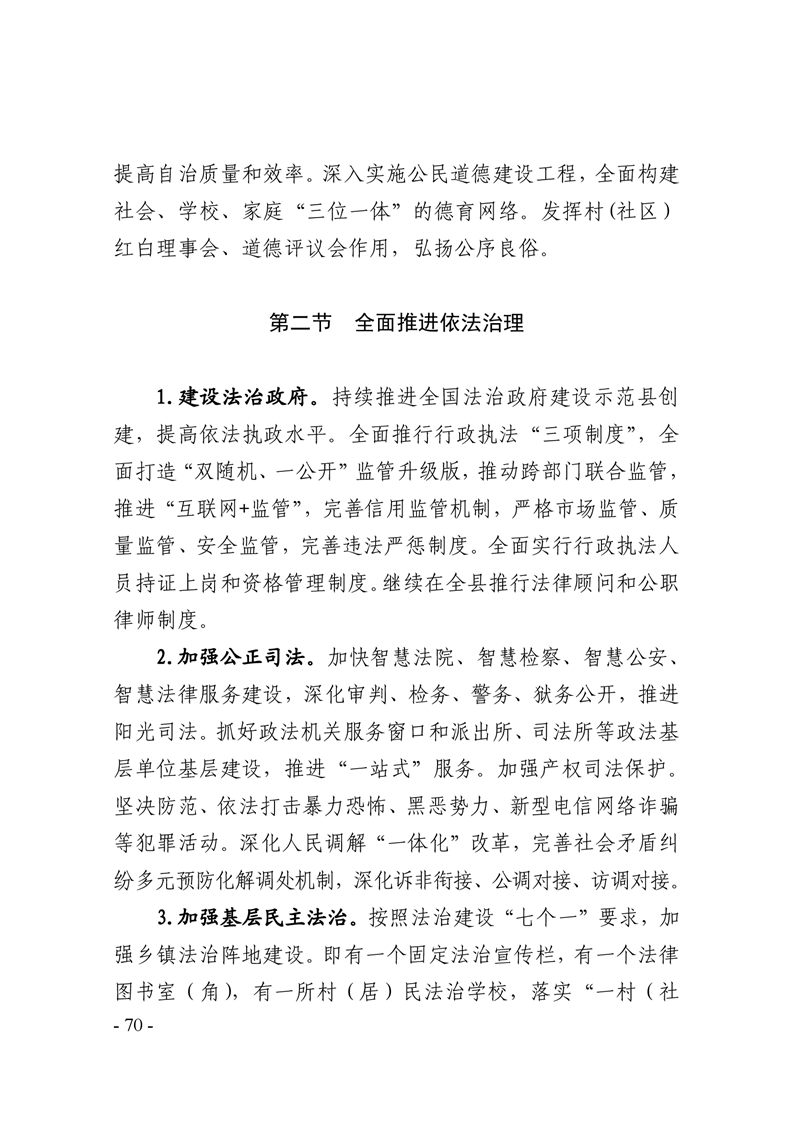 提高自治质量和效率。深入实施公民道德建设工程，全面构建社会、学校、家庭“三位一体”的德育网络。发挥村(社区)红白理事会、道德评议会作用，弘扬公序良俗。

第二节 全面推进依法治理

1.建设法治政府。持续推进全国法治政府建设示范县创建，提高依法执政水平。全面推行行政执法“三项制度”，全面打造“双随机、一公开”监管升级版，推动跨部门联合监管，推进“互联网+监管”，完善信用监管机制，严格市场监管、质量监管、安全监管，完善违法严惩制度。全面实行行政执法人员持证上岗和资格管理制度。继续在全县推行法律顾问和公职律师制度。

2.加强公正司法。加快智慧法院、智慧检察、智慧公安、智慧法律服务建设，深化审判、检务、警务、狱务公开，推进阳光司法。抓好政法机关服务窗口和派出所、司法所等政法基层单位基层建设，推进“一站式”服务。加强产权司法保护。坚决防范、依法打击暴力恐怖、黑恶势力、新型电信网络诈骗等犯罪活动。深化人民调解“一体化”改革，完善社会矛盾纠纷多元预防化解调处机制，深化诉非衔接、公调对接、访调对接。

3.加强基层民主法治。按照法治建设“七个一”要求，加强乡镇法治阵地建设。即有一个固定法治宣传栏，有一个法律图书室（角），有一所村（居）民法治学校，落实“一村（社

- 70 -